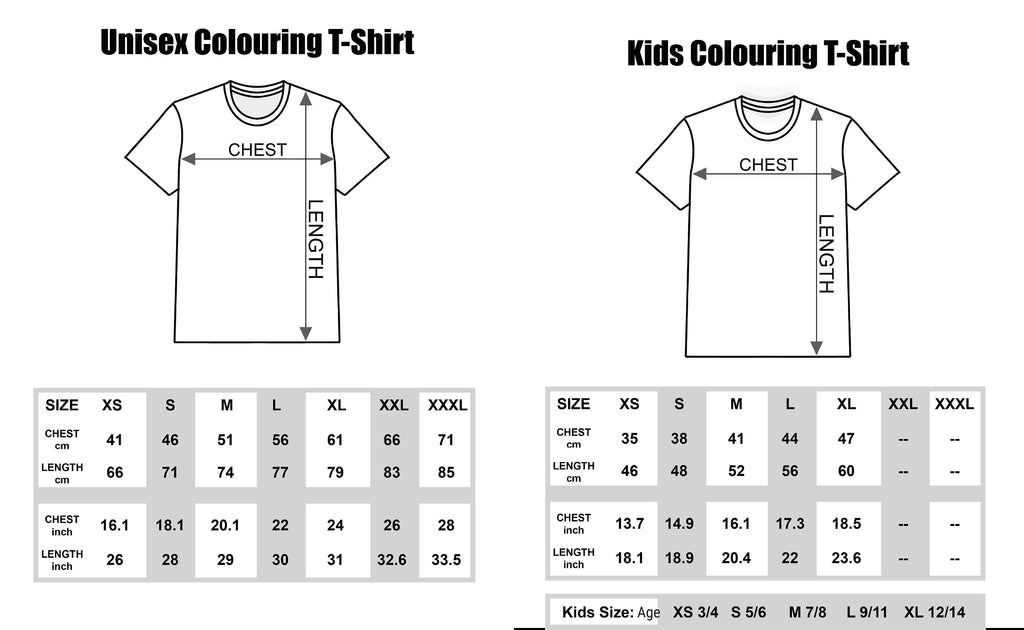 Unisex Colouring T-Shirt

CHEST

LENGTH

| SIZE | XS | S | M | L | XL | XXL | XXXL |
|---|---|---|---|---|---|---|---|
| CHEST cm | 41 | 46 | 51 | 56 | 61 | 66 | 71 |
| LENGTH cm | 66 | 71 | 74 | 77 | 79 | 83 | 85 |
| CHEST inch | 16.1 | 18.1 | 20.1 | 22 | 24 | 26 | 28 |
| LENGTH inch | 26 | 28 | 29 | 30 | 31 | 32.6 | 33.5 |

Kids Colouring T-Shirt

CHEST

LENGTH

| SIZE | XS | S | M | L | XL | XXL | XXXL |
|---|---|---|---|---|---|---|---|
| CHEST cm | 35 | 38 | 41 | 44 | 47 | -- | -- |
| LENGTH cm | 46 | 48 | 52 | 56 | 60 | -- | -- |
| CHEST inch | 13.7 | 14.9 | 16.1 | 17.3 | 18.5 | -- | -- |
| LENGTH inch | 18.1 | 18.9 | 20.4 | 22 | 23.6 | -- | -- |

Kids Size: Age XS 3/4 S 5/6 M 7/8 L 9/11 XL 12/14